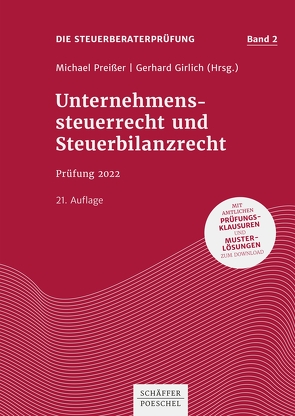 DIE STEUERBERATERPRÜFUNG

Band 2

Michael Preißer | Gerhard Girlich (Hrsg.)

Unternehmenssteuerrecht und Steuerbilanzrecht

Prüfung 2022

21. Auflage

MIT AMTLICHEN PRÜFUNGSKLAUSUREN UND MUSTERLÖSUNGEN ZUM DOWNLOAD

SCHÄFFER POESCHEL